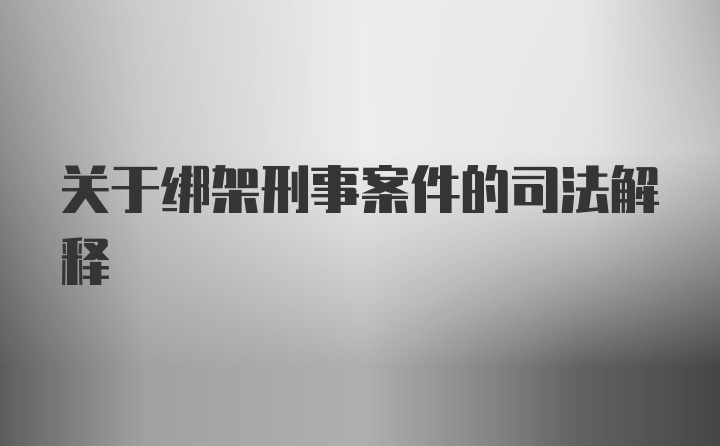 关于绑架刑事案件的司法解释